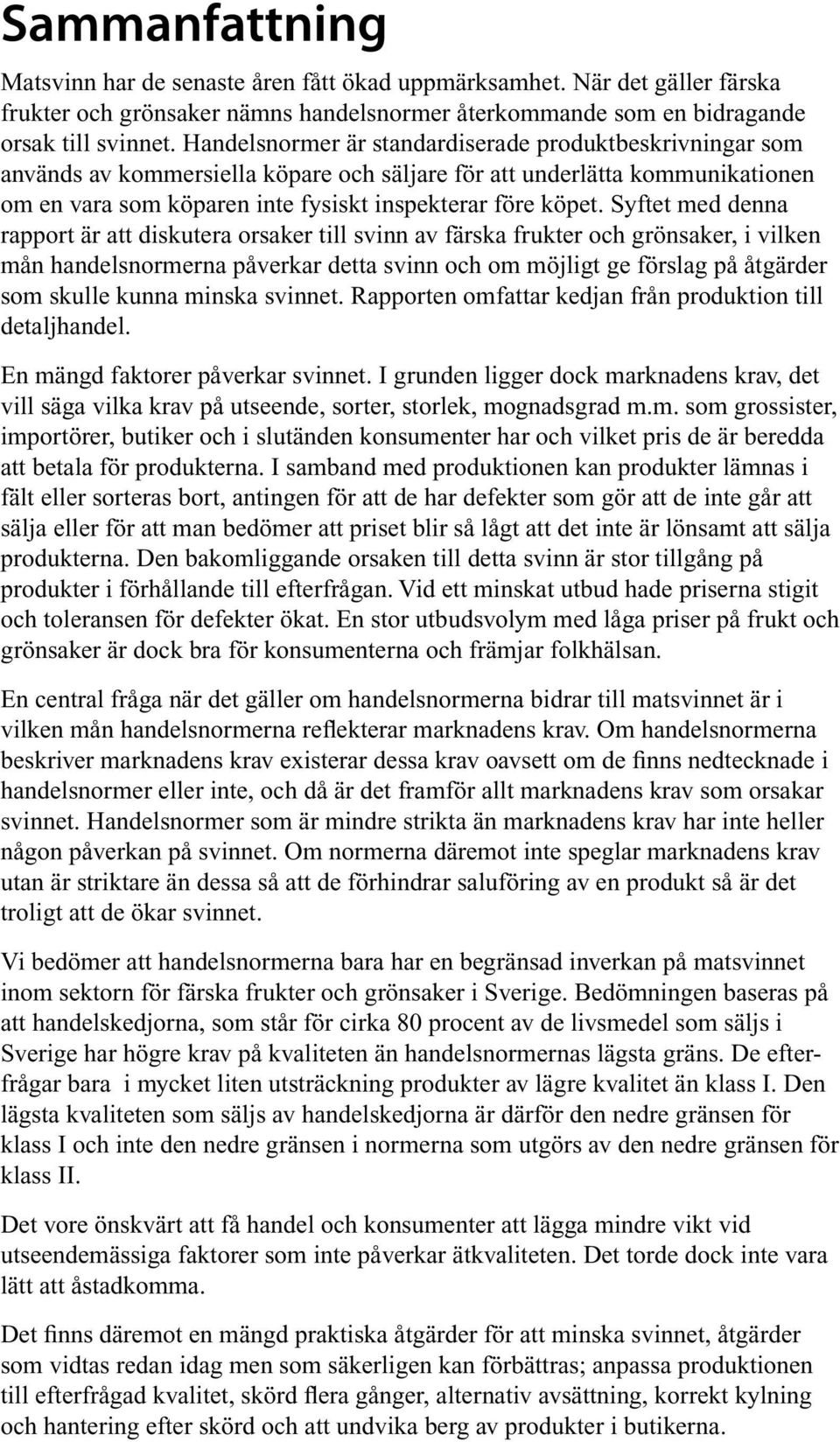 Sammanfattning

Matsvinn har de senaste åren fått ökad uppmärksamhet. När det gäller färska frukter och grönsaker nämns handelsnormer återkommande som en bidragande orsak till svinnet. Handelsnormer är standardiserade produktbeskrivningar som används av kommersiella köpare och säljare för att underlätta kommunikationen om en vara som köparen inte fysiskt inspekterar före köpet. Syftet med denna rapport är att diskutera orsaker till svinn av färska frukter och grönsaker, i vilken mån handelsnormerna påverkar detta svinn och om möjligt ge förslag på åtgärder som skulle kunna minska svinnet. Rapporten omfattar kedjan från produktion till detaljhandel.

En mängd faktorer påverkar svinnet. I grunden ligger dock marknadens krav, det vill säga vilka krav på utseende, sorter, storlek, mognadsgrad m.m. som grossister, importörer, butiker och i slutänden konsumenter har och vilket pris de är beredda att betala för produkterna. I samband med produktionen kan produkter lämnas i fält eller sorteras bort, antingen för att de har defekter som gör att de inte går att sälja eller för att man bedömer att priset blir så lågt att det inte är lönsamt att sälja produkterna. Den bakomliggande orsaken till detta svinn är stor tillgång på produkter i förhållande till efterfrågan. Vid ett minskat utbud hade priserna stigit och toleransen för defekter ökat. En stor utbudsvolym med låga priser på frukt och grönsaker är dock bra för konsumenterna och främjar folkhälsan.

En central fråga när det gäller om handelsnormerna bidrar till matsvinnet är i vilken mån handelsnormerna reflekterar marknadens krav. Om handelsnormerna beskriver marknadens krav existerar dessa krav oavsett om de finns nedtecknade i handelsnormer eller inte, och då är det framför allt marknadens krav som orsakar svinnet. Handelsnormer som är mindre strikta än marknadens krav har inte heller någon påverkan på svinnet. Om normerna däremot inte speglar marknadens krav utan är striktare än dessa så att de förhindrar saluföring av en produkt så är det troligt att de ökar svinnet.

Vi bedömer att handelsnormerna bara har en begränsad inverkan på matsvinnet inom sektorn för färska frukter och grönsaker i Sverige. Bedömningen baseras på att handelskedjorna, som står för cirka 80 procent av de livsmedel som säljs i Sverige har högre krav på kvaliteten än handelsnormernas lägsta gräns. De efterfrågar bara i mycket liten utsträckning produkter av lägre kvalitet än klass I. Den lägsta kvaliteten som säljs av handelskedjorna är därför den nedre gränsen för klass I och inte den nedre gränsen i normerna som utgörs av den nedre gränsen för klass II.

Det vore önskvärt att få handel och konsumenter att lägga mindre vikt vid utseendemässiga faktorer som inte påverkar ätkvaliteten. Det torde dock inte vara lätt att åstadkomma.

Det finns däremot en mängd praktiska åtgärder för att minska svinnet, åtgärder som vidtas redan idag men som säkerligen kan förbättras; anpassa produktionen till efterfrågad kvalitet, skörd flera gånger, alternativ avsättning, korrekt kylning och hantering efter skörd och att undvika berg av produkter i butikerna.